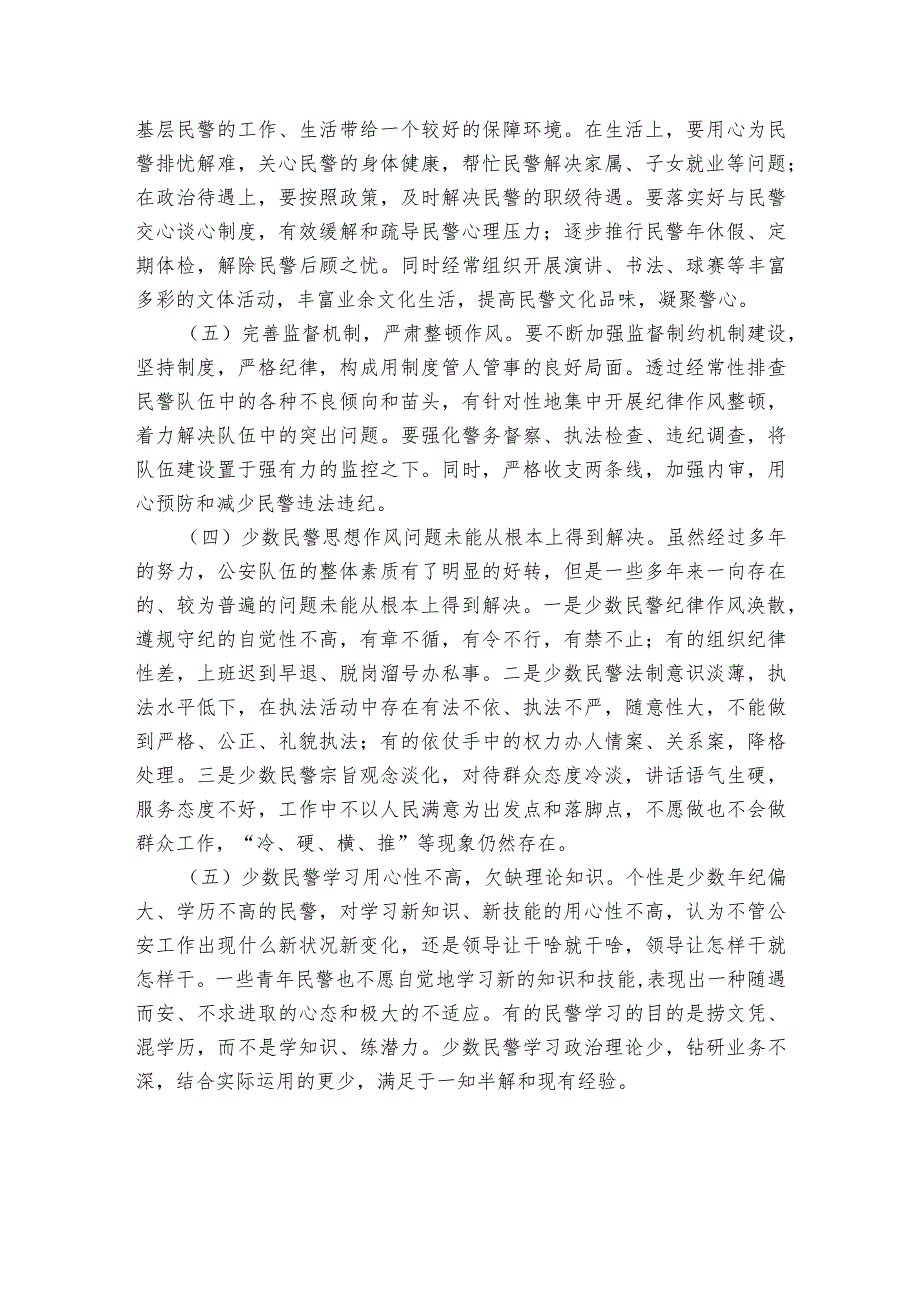 基层民警的工作、生活带给一个较好的保障环境。在生活上，要用心为民警排忧解难，关心民警的身体健康，帮忙民警解决家属、子女就业等问题；在政治待遇上，要按照政策，及时解决民警的职级待遇。要落实好与民警交心谈心制度，有效缓解和疏导民警心理压力；逐步推行民警年休假、定期体检，解除民警后顾之忧。同时经常组织开展演讲、书法、球赛等丰富多彩的文体活动，丰富业余文化生活，提高民警文化品味，凝聚警心。

（五）完善监督机制，严肃整顿作风。要不断加强监督制约机制建设，坚持制度，严格纪律，构成用制度管人管事的良好局面。透过经常性排查民警队伍中的各种不良倾向和苗头，有针对性地集中开展纪律作风整顿，着力解决队伍中的突出问题。要强化警务督察、执法检查、违纪调查，将队伍建设置于强有力的监控之下。同时，严格收支两条线，加强内审，用心预防和减少民警违法违纪。

（四）少数民警思想作风问题未能从根本上得到解决。虽然经过多年的努力，公安队伍的整体素质有了明显的好转，但是一些多年来一向存在的、较为普遍的问题未能从根本上得到解决。一是少数民警纪律作风涣散，遵规守纪的自觉性不高，有章不循，有令不行，有禁不止；有的组织纪律性差，上班迟到早退、脱岗溜号办私事。二是少数民警法制意识淡薄，执法水平低下，在执法活动中存在有法不依、执法不严，随意性大，不能做到严格、公正、礼貌执法；有的依仗手中的权力办人情案、关系案，降格处理。三是少数民警宗旨观念淡化，对待群众态度冷淡，讲话语气生硬，服务态度不好，工作中不以人民满意为出发点和落脚点，不愿做也不会做群众工作，“冷、硬、横、推”等现象仍然存在。

（五）少数民警学习用心性不高，欠缺理论知识。个性是少数年纪偏大、学历不高的民警，对学习新知识、新技能的用心性不高，认为不管公安工作出现什么新状况新变化，还是领导让干啥就干啥，领导让怎样干就怎样干。一些青年民警也不愿自觉地学习新的知识和技能，表现出一种随遇而安、不求进取的心态和极大的不适应。有的民警学习的目的是捞文凭、混学历，而不是学知识、练潜力。少数民警学习政治理论少，钻研业务不深，结合实际运用的更少，满足于一知半解和现有经验。